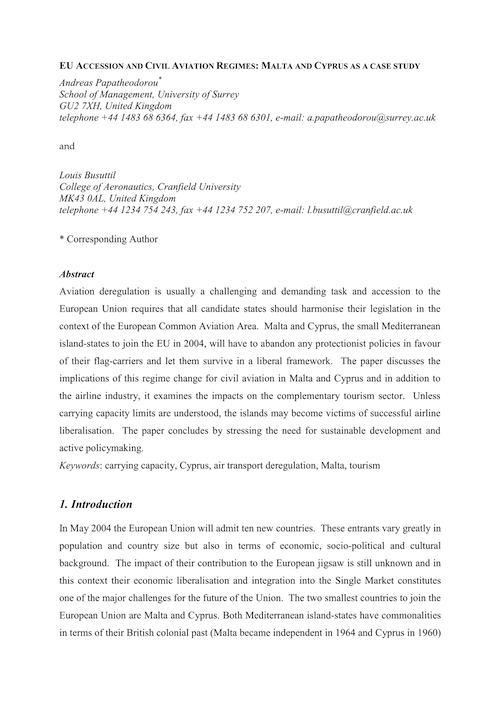 EU ACCESSION AND CIVIL AVIATION REGIMES: MALTA AND CYPRUS AS A CASE STUDY
Andreas Papatheodorou*
School of Management, University of Surrey
GU2 7XH, United Kingdom
telephone +44 1483 68 6364, fax +44 1483 68 6301, e-mail: a.papatheodorou@surrey.ac.uk

and

Louis Busuttil
College of Aeronautics, Cranfield University
MK43 0AL, United Kingdom
telephone +44 1234 754 243, fax +44 1234 752 207, e-mail: l.busuttil@cranfield.ac.uk

* Corresponding Author

Abstract
Aviation deregulation is usually a challenging and demanding task and accession to the European Union requires that all candidate states should harmonise their legislation in the context of the European Common Aviation Area. Malta and Cyprus, the small Mediterranean island-states to join the EU in 2004, will have to abandon any protectionist policies in favour of their flag-carriers and let them survive in a liberal framework. The paper discusses the implications of this regime change for civil aviation in Malta and Cyprus and in addition to the airline industry, it examines the impacts on the complementary tourism sector. Unless carrying capacity limits are understood, the islands may become victims of successful airline liberalisation. The paper concludes by stressing the need for sustainable development and active policymaking.
Keywords: carrying capacity, Cyprus, air transport deregulation, Malta, tourism

1. Introduction
In May 2004 the European Union will admit ten new countries. These entrants vary greatly in population and country size but also in terms of economic, socio-political and cultural background. The impact of their contribution to the European jigsaw is still unknown and in this context their economic liberalisation and integration into the Single Market constitutes one of the major challenges for the future of the Union. The two smallest countries to join the European Union are Malta and Cyprus. Both Mediterranean island-states have commonalities in terms of their British colonial past (Malta became independent in 1964 and Cyprus in 1960)